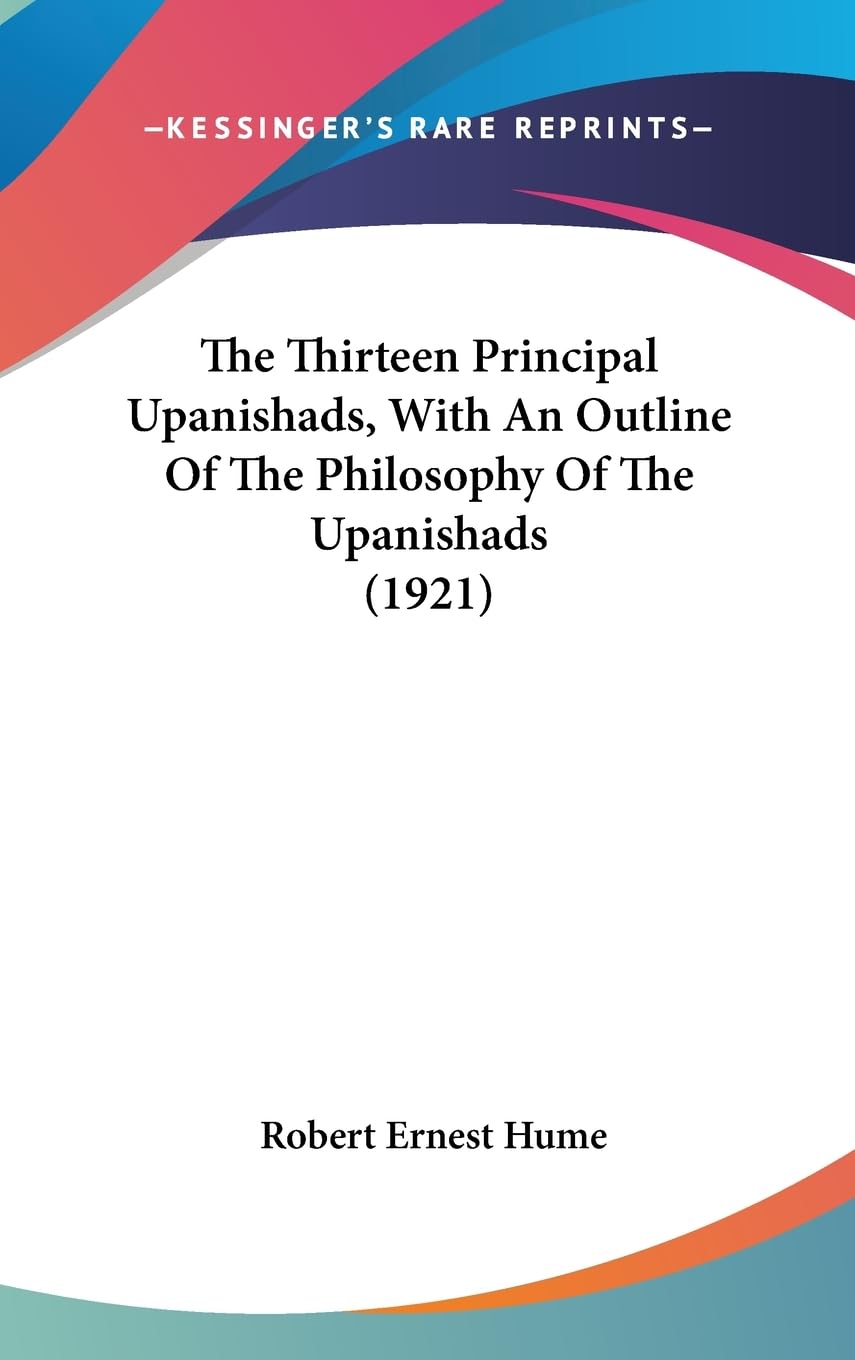 —KESSINGER'S RARE REPRINTS—

The Thirteen Principal Upanishads, With An Outline Of The Philosophy Of The Upanishads (1921)

Robert Ernest Hume